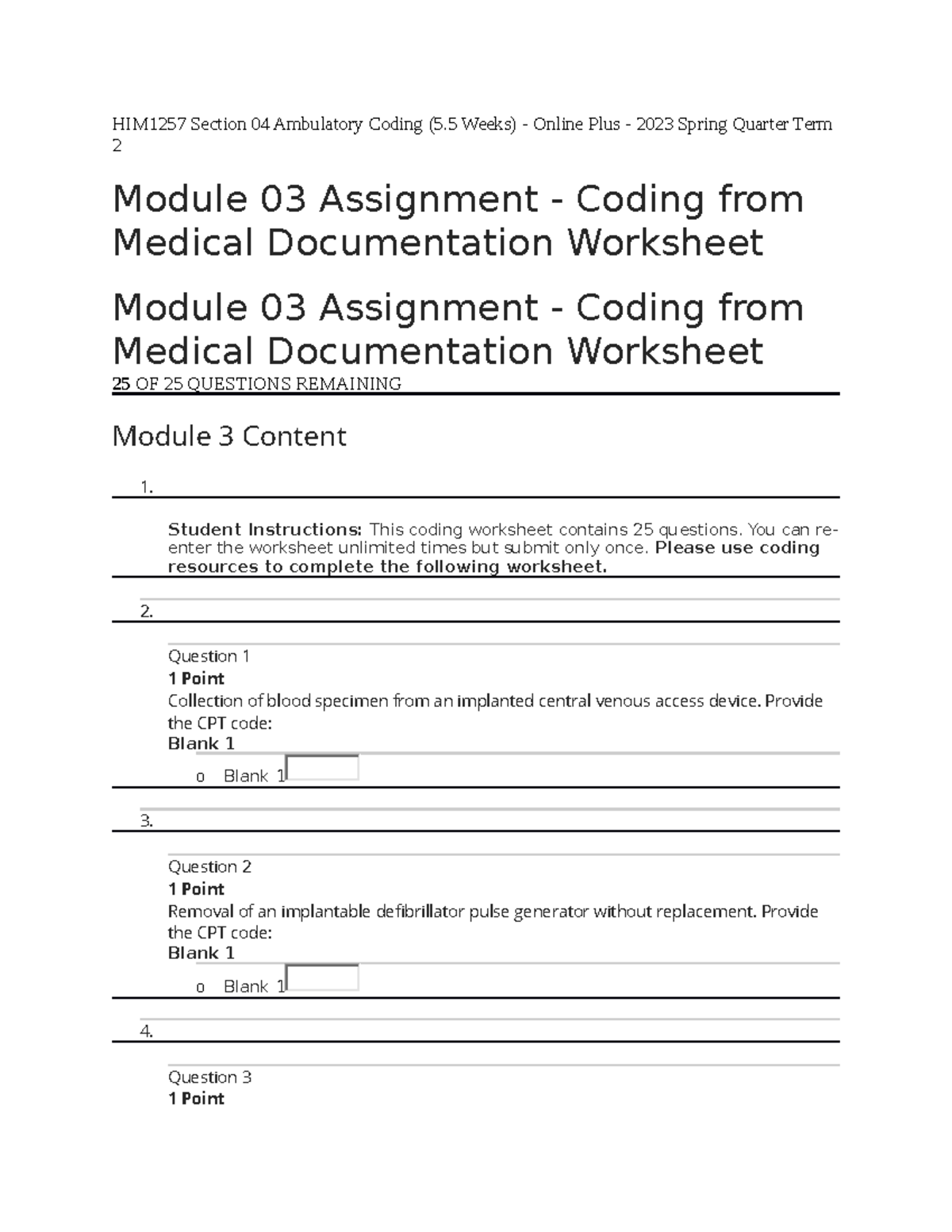 HIM1257 Section 04 Ambulatory Coding (5.5 Weeks) - Online Plus - 2023 Spring Quarter Term 2

Module 03 Assignment - Coding from Medical Documentation Worksheet

Module 03 Assignment - Coding from Medical Documentation Worksheet

25 OF 25 QUESTIONS REMAINING

Module 3 Content

1.

Student Instructions: This coding worksheet contains 25 questions. You can re-enter the worksheet unlimited times but submit only once. Please use coding resources to complete the following worksheet.

2.

Question 1
1 Point
Collection of blood specimen from an implanted central venous access device. Provide the CPT code:
Blank 1
o Blank 1

3.

Question 2
1 Point
Removal of an implantable defibrillator pulse generator without replacement. Provide the CPT code:
Blank 1
o Blank 1

4.

Question 3
1 Point